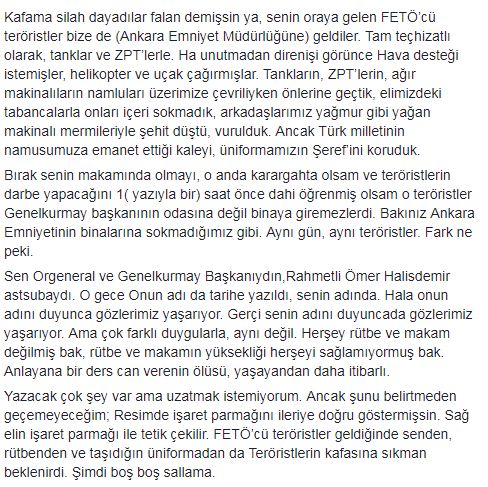 Kafama silah dayadılar falan demişsin ya, senin oraya gelen FETÖ'cü teröristler bize de (Ankara Emniyet Müdürlüğüne) geldiler. Tam teçhizatlı olarak, tanklar ve ZPT'lerle. Ha unutmadan direnişi görünce Hava desteği istemişler, helikopter ve uçak çağırmışlar. Tankların, ZPT'lerin, ağır makinalıların namluları üzerimize çevriliyken önlerine geçtik, elimizdeki tabancalarla onları içeri sokmadık, arkadaşlarımız yağmur gibi yağan makinalı mermileriyle şehit düştü, vurulduk. Ancak Türk milletinin namusumuza emanet ettiği kaleyi, üniformamızın Şeref'ini koruduk.

Bırak senin makamında olmayı, o anda karargahta olsam ve teröristlerin darbe yapacağını 1( yazıyla bir) saat önce dahi öğrenmiş olsam o teröristler Genelkurmay başkanının odasına değil binaya giremezlerdi. Bakınız Ankara Emniyetinin binalarına sokmadığımız gibi. Aynı gün, aynı teröristler. Fark ne peki.

Sen Orgeneral ve Genelkurmay Başkanıydın,Rahmetli Ömer Halisdemir astsubaydı. O gece Onun adı da tarihe yazıldı, senin adında. Hala onun adını duyunca gözlerimiz yaşarıyor. Gerçi senin adını duyuncada gözlerimiz yaşarıyor. Ama çok farklı duygularla, aynı değil. Herşey rütbe ve makam değilmiş bak, rütbe ve makamın yüksekliği herşeyi sağlamıyormuş bak. Anlayana bir ders can verenin ölüsü, yaşayandan daha itibarlı.

Yazacak çok şey var ama uzatmak istemiyorum. Ancak şunu belirtmeden geçemeyeceğim; Resimde işaret parmağını ileriye doğru göstermişsin. Sağ elin işaret parmağı ile tetik çekilir. FETÖ'cü teröristler geldiğinde senden, rütbenden ve taşıdığın üniformadan da Teröristlerin kafasına sıkman beklenirdi. Şimdi boş boş sallama.